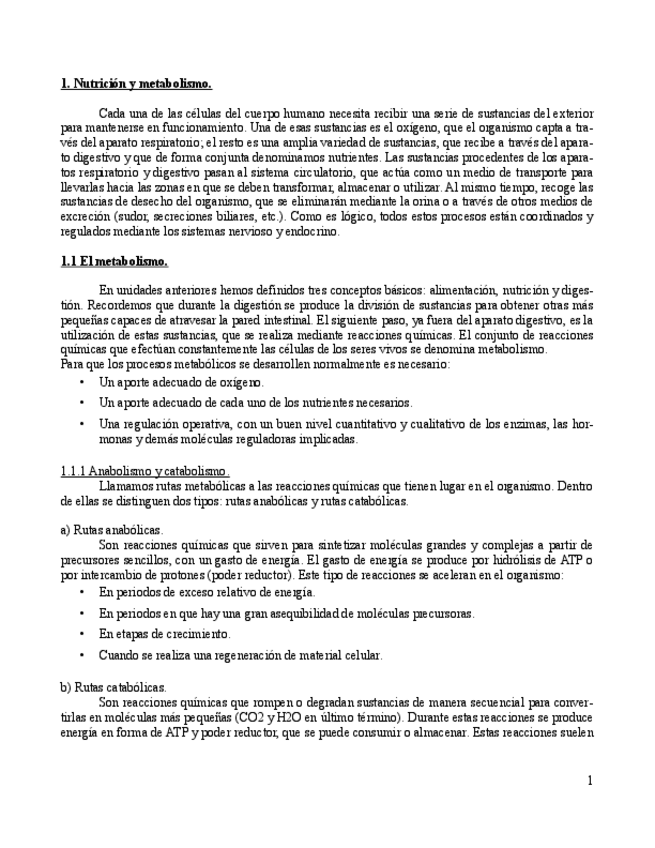 1. Nutrición y metabolismo.

Cada una de las células del cuerpo humano necesita recibir una serie de sustancias del exterior para mantenerse en funcionamiento. Una de esas sustancias es el oxígeno, que el organismo capta a través del aparato respiratorio; el resto es una amplia variedad de sustancias, que recibe a través del aparato digestivo y que de forma conjunta denominamos nutrientes. Las sustancias procedentes de los aparatos respiratorio y digestivo pasan al sistema circulatorio, que actúa como un medio de transporte para llevarlas hacia las zonas en que se deben transformar, almacenar o utilizar. Al mismo tiempo, recoge las sustancias de desecho del organismo, que se eliminarán mediante la orina o a través de otros medios de excreción (sudor, secreciones biliares, etc.). Como es lógico, todos estos procesos están coordinados y regulados mediante los sistemas nervioso y endocrino.

1.1 El metabolismo.

En unidades anteriores hemos definidos tres conceptos básicos: alimentación, nutrición y digestión. Recordemos que durante la digestión se produce la división de sustancias para obtener otras más pequeñas capaces de atravesar la pared intestinal. El siguiente paso, ya fuera del aparato digestivo, es la utilización de estas sustancias, que se realiza mediante reacciones químicas. El conjunto de reacciones químicas que efectúan constantemente las células de los seres vivos se denomina metabolismo.
Para que los procesos metabólicos se desarrollen normalmente es necesario:
• Un aporte adecuado de oxígeno.
• Un aporte adecuado de cada uno de los nutrientes necesarios.
• Una regulación operativa, con un buen nivel cuantitativo y cualitativo de los enzimas, las hormonas y demás moléculas reguladoras implicadas.

1.1.1 Anabolismo y catabolismo.
Llamamos rutas metabólicas a las reacciones químicas que tienen lugar en el organismo. Dentro de ellas se distinguen dos tipos: rutas anabólicas y rutas catabólicas.

a) Rutas anabólicas.
Son reacciones químicas que sirven para sintetizar moléculas grandes y complejas a partir de precursores sencillos, con un gasto de energía. El gasto de energía se produce por hidrólisis de ATP o por intercambio de protones (poder reductor). Este tipo de reacciones se aceleran en el organismo:
• En periodos de exceso relativo de energía.
• En periodos en que hay una gran asequibilidad de moléculas precursoras.
• En etapas de crecimiento.
• Cuando se realiza una regeneración de material celular.

b) Rutas catabólicas.
Son reacciones químicas que rompen o degradan sustancias de manera secuencial para convertirlas en moléculas más pequeñas (CO2 y H2O en último término). Durante estas reacciones se produce energía en forma de ATP y poder reductor, que se puede consumir o almacenar. Estas reacciones suelen

1